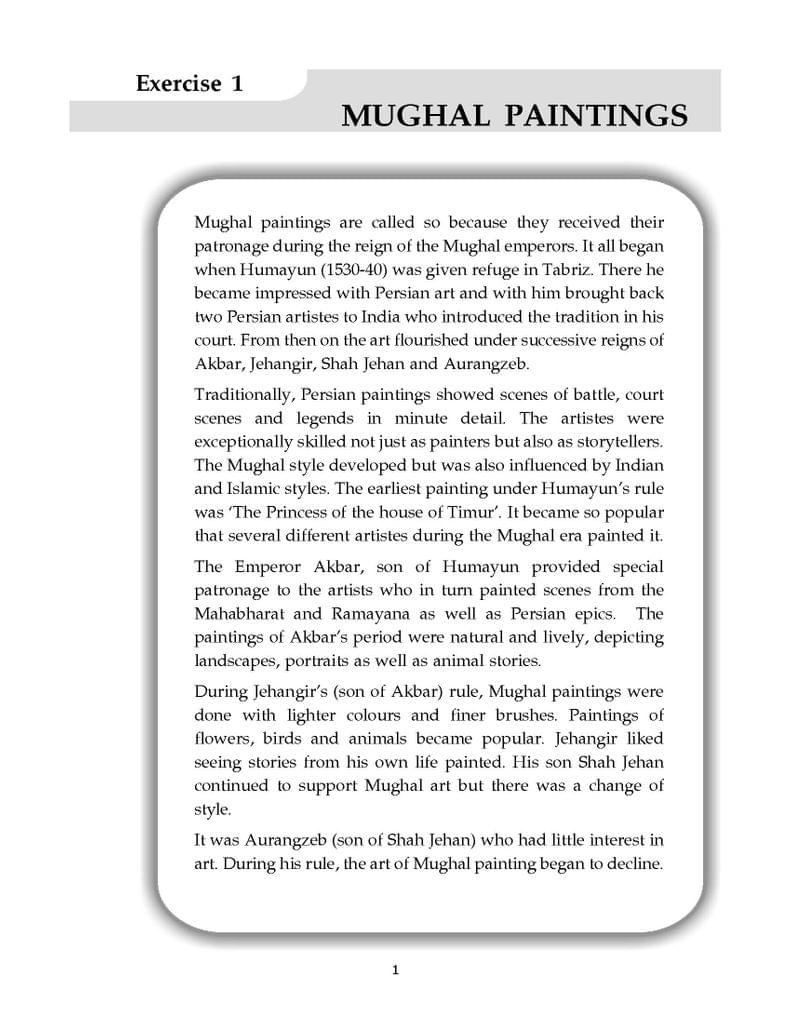 Exercise 1

MUGHAL PAINTINGS

Mughal paintings are called so because they received their patronage during the reign of the Mughal emperors. It all began when Humayun (1530-40) was given refuge in Tabriz. There he became impressed with Persian art and with him brought back two Persian artistes to India who introduced the tradition in his court. From then on the art flourished under successive reigns of Akbar, Jehangir, Shah Jehan and Aurangzeb.

Traditionally, Persian paintings showed scenes of battle, court scenes and legends in minute detail. The artistes were exceptionally skilled not just as painters but also as storytellers. The Mughal style developed but was also influenced by Indian and Islamic styles. The earliest painting under Humayun's rule was 'The Princess of the house of Timur'. It became so popular that several different artistes during the Mughal era painted it.

The Emperor Akbar, son of Humayun provided special patronage to the artists who in turn painted scenes from the Mahabharat and Ramayana as well as Persian epics. The paintings of Akbar's period were natural and lively, depicting landscapes, portraits as well as animal stories.

During Jehangir's (son of Akbar) rule, Mughal paintings were done with lighter colours and finer brushes. Paintings of flowers, birds and animals became popular. Jehangir liked seeing stories from his own life painted. His son Shah Jehan continued to support Mughal art but there was a change of style.

It was Aurangzeb (son of Shah Jehan) who had little interest in art. During his rule, the art of Mughal painting began to decline.

1